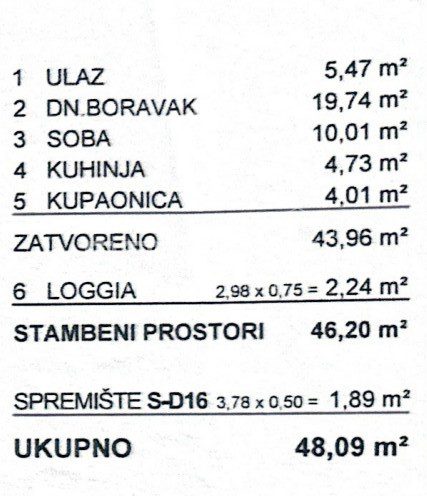 1 ULAZ 5,47 m²
2 DN.BORAVAK 19,74 m²
3 SOBA 10,01 m²
4 KUHINJA 4,73 m²
5 KUPAONICA 4,01 m²

ZATVORENO 43,96 m²

6 LOGGIA 2,98 x 0,75 = 2,24 m²

STAMBENI PROSTORI 46,20 m²

SPREMIŠTE S-D16 3,78 x 0,50 = 1,89 m²

UKUPNO 48,09 m²